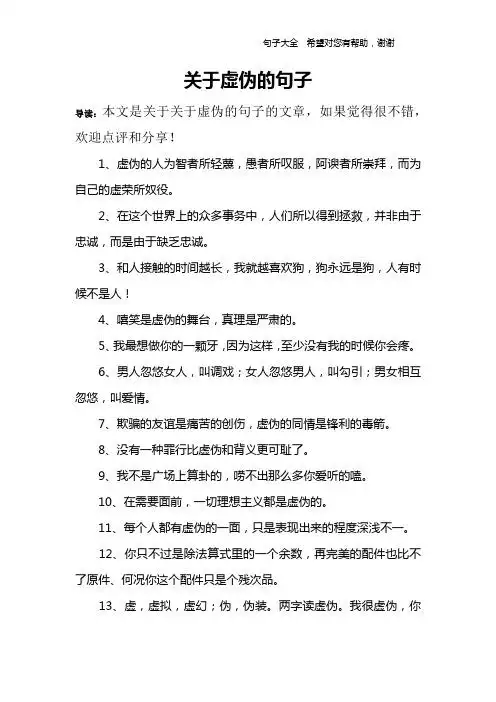 句子大全 希望对您有帮助，谢谢

关于虚伪的句子

导读：本文是关于关于虚伪的句子的文章，如果觉得很不错，欢迎点评和分享！

1、虚伪的人为智者所轻蔑，愚者所叹服，阿谀者所崇拜，而为自己的虚荣所奴役。

2、在这个世界上的众多事务中，人们所以得到拯救，并非由于忠诚，而是由于缺乏忠诚。

3、和人接触的时间越长，我就越喜欢狗，狗永远是狗，人有时候不是人！

4、嘻笑是虚伪的舞台，真理是严肃的。

5、我最想做你的一颗牙，因为这样，至少没有我的时候你会疼。

6、男人忽悠女人，叫调戏；女人忽悠男人，叫勾引；男女相互忽悠，叫爱情。

7、欺骗的友谊是痛苦的创伤，虚伪的同情是锋利的毒箭。

8、没有一种罪行比虚伪和背义更可耻了。

9、我不是广场上算卦的，唠不出那么多你爱听的嗑。

10、在需要面前，一切理想主义都是虚伪的。

11、每个人都有虚伪的一面，只是表现出来的程度深浅不一。

12、你只不过是除法算式里的一个余数，再完美的配件也比不了原件、何况你这个配件只是个残次品。

13、虚，虚拟，虚幻；伪，伪装。两字读虚伪。我很虚伪，你